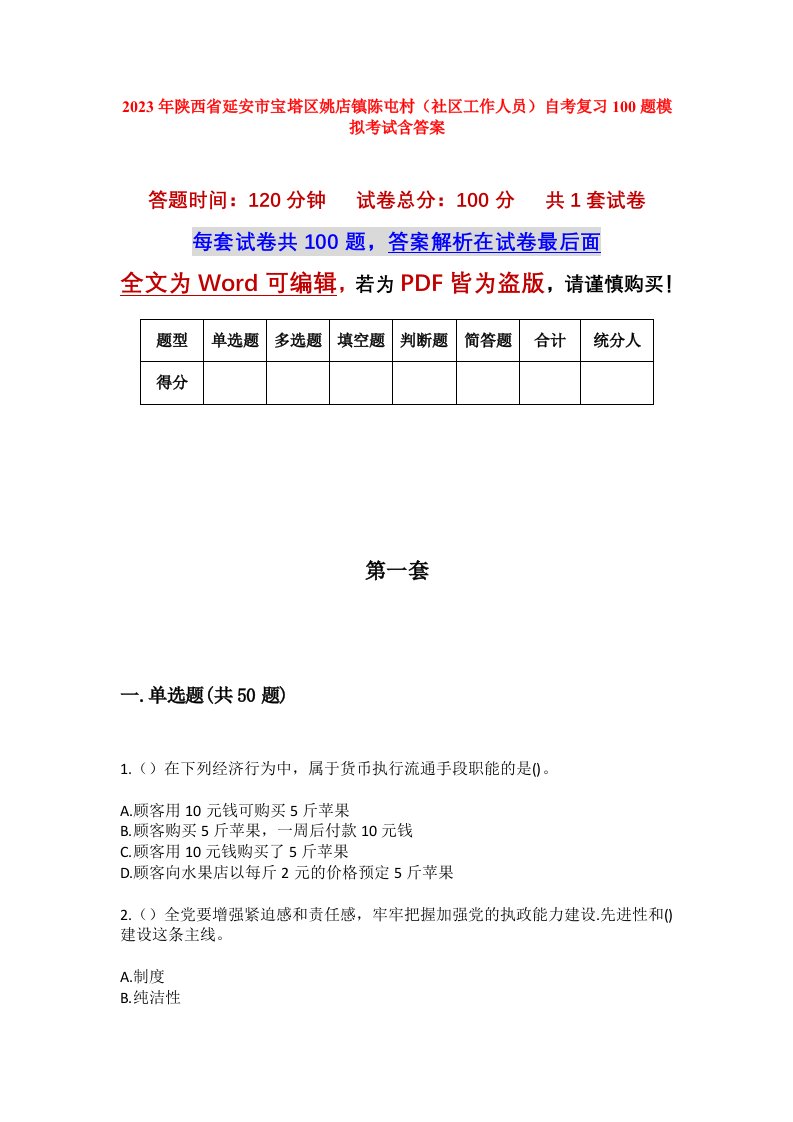 2023年陕西省延安市宝塔区姚店镇陈屯村（社区工作人员）自考复习100题模拟考试含答案

答题时间：120分钟　　试卷总分：100分　　共1套试卷

每套试卷共100题，答案解析在试卷最后面

全文为Word可编辑，若为PDF皆为盗版，请谨慎购买！

| 题型 | 单选题 | 多选题 | 填空题 | 判断题 | 简答题 | 合计 | 统分人 |
|---|---|---|---|---|---|---|---|
| 得分 | | | | | | | |

第一套

一.单选题(共50题)

1.（）在下列经济行为中，属于货币执行流通手段职能的是()。

A.顾客用10元钱可购买5斤苹果
B.顾客购买5斤苹果，一周后付款10元钱
C.顾客用10元钱购买了5斤苹果
D.顾客向水果店以每斤2元的价格预定5斤苹果

2.（）全党要增强紧迫感和责任感，牢牢把握加强党的执政能力建设.先进性和()建设这条主线。

A.制度
B.纯洁性